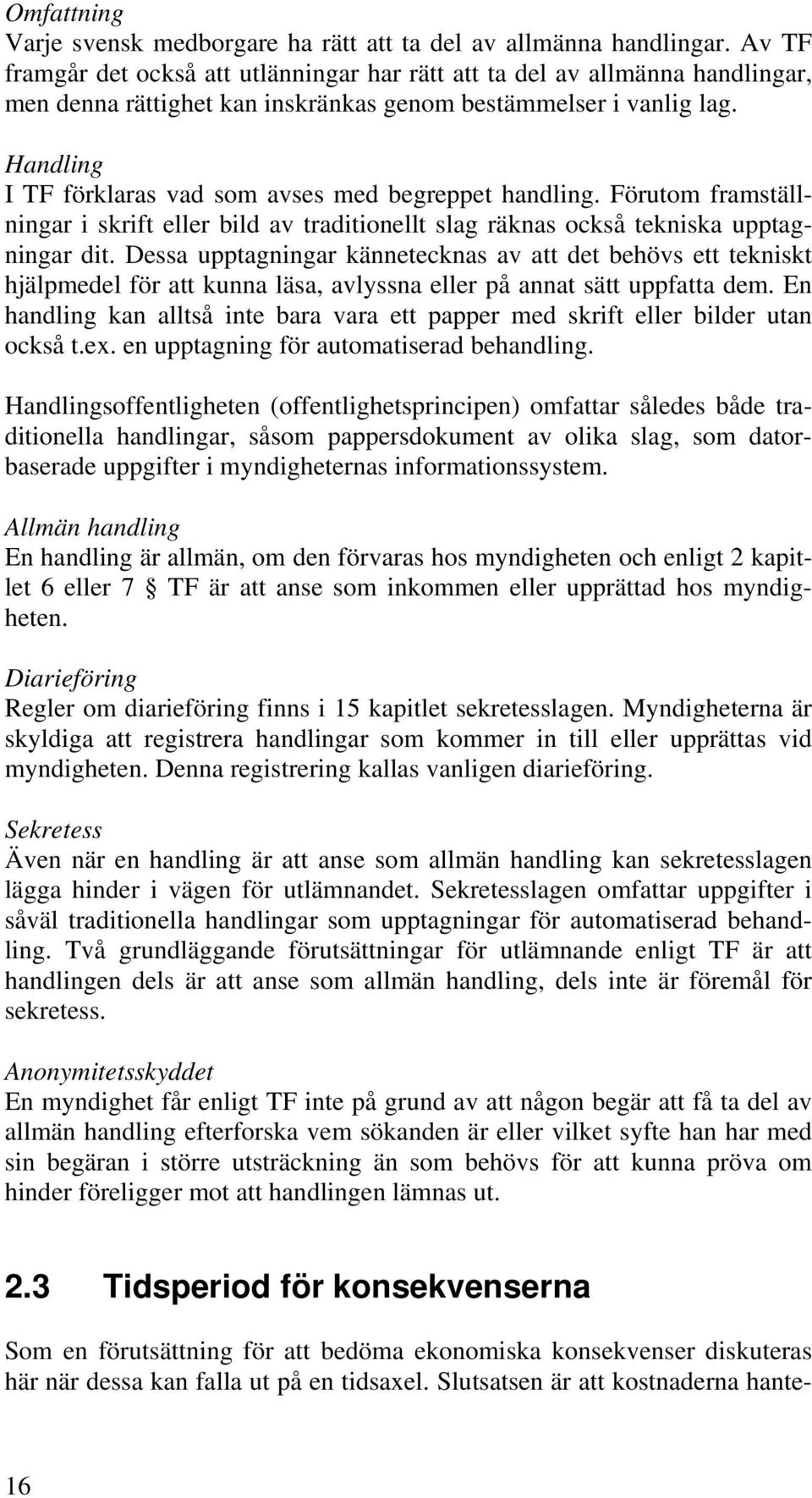 Omfattning
Varje svensk medborgare ha rätt att ta del av allmänna handlingar. Av TF framgår det också att utlänningar har rätt att ta del av allmänna handlingar, men denna rättighet kan inskränkas genom bestämmelser i vanlig lag.

Handling
I TF förklaras vad som avses med begreppet handling. Förutom framställningar i skrift eller bild av traditionellt slag räknas också tekniska upptagningar dit. Dessa upptagningar kännetecknas av att det behövs ett tekniskt hjälpmedel för att kunna läsa, avlyssna eller på annat sätt uppfatta dem. En handling kan alltså inte bara vara ett papper med skrift eller bilder utan också t.ex. en upptagning för automatiserad behandling.

Handlingsoffentligheten (offentlighetsprincipen) omfattar således både traditionella handlingar, såsom pappersdokument av olika slag, som datorbaserade uppgifter i myndigheternas informationssystem.

Allmän handling
En handling är allmän, om den förvaras hos myndigheten och enligt 2 kapitlet 6 eller 7 § TF är att anse som inkommen eller upprättad hos myndigheten.

Diarieföring
Regler om diarieföring finns i 15 kapitlet sekretesslagen. Myndigheterna är skyldiga att registrera handlingar som kommer in till eller upprättas vid myndigheten. Denna registrering kallas vanligen diarieföring.

Sekretess
Även när en handling är att anse som allmän handling kan sekretesslagen lägga hinder i vägen för utlämnandet. Sekretesslagen omfattar uppgifter i såväl traditionella handlingar som upptagningar för automatiserad behandling. Två grundläggande förutsättningar för utlämnande enligt TF är att handlingen dels är att anse som allmän handling, dels inte är föremål för sekretess.

Anonymitetsskyddet
En myndighet får enligt TF inte på grund av att någon begär att få ta del av allmän handling efterforska vem sökanden är eller vilket syfte han har med sin begäran i större utsträckning än som behövs för att kunna pröva om hinder föreligger mot att handlingen lämnas ut.

2.3 Tidsperiod för konsekvenserna

Som en förutsättning för att bedöma ekonomiska konsekvenser diskuteras här när dessa kan falla ut på en tidsaxel. Slutsatsen är att kostnaderna hante-

16